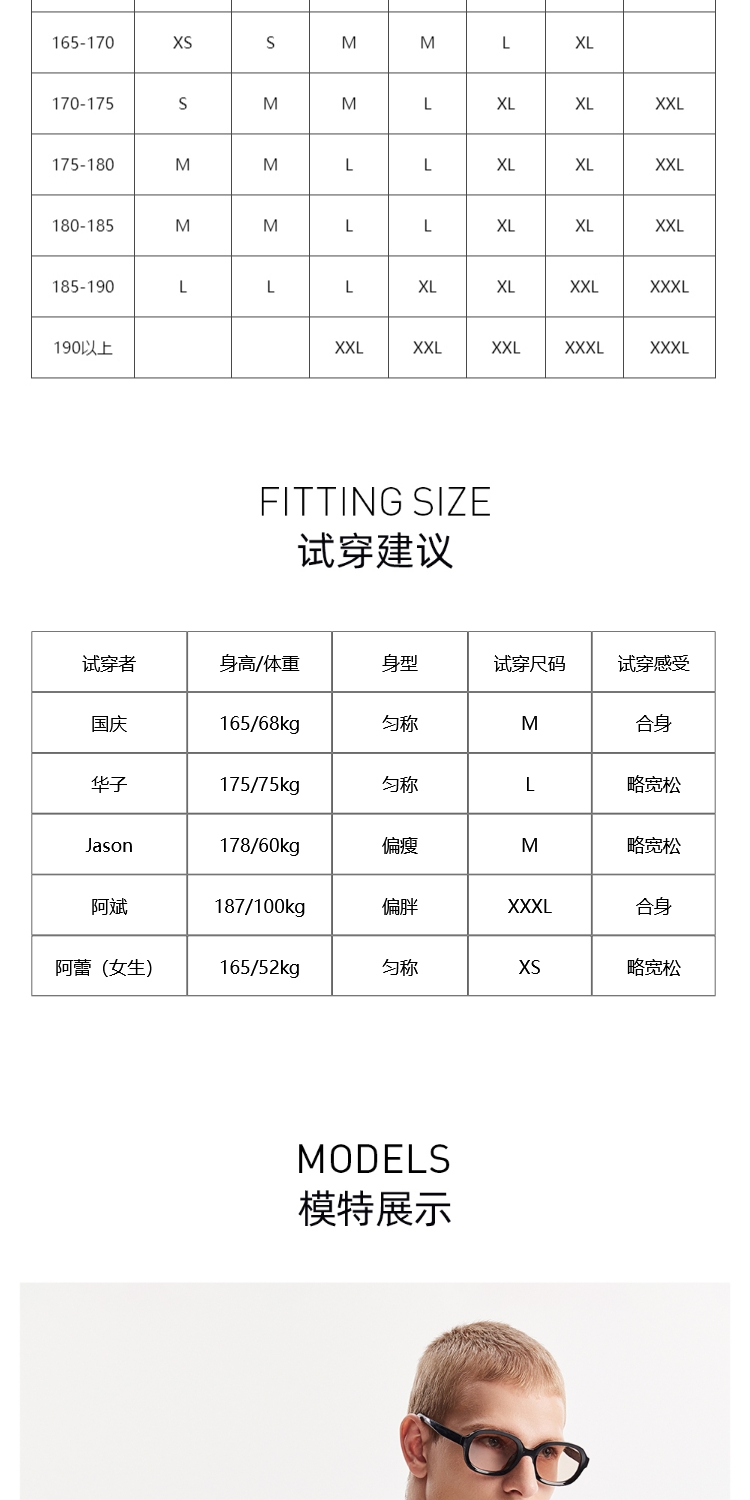 | 165-170 | XS | S | M | M | L | XL |  |
|---|---|---|---|---|---|---|---|
| 170-175 | S | M | M | L | XL | XL | XXL |
| 175-180 | M | M | L | L | XL | XL | XXL |
| 180-185 | M | M | L | L | XL | XL | XXL |
| 185-190 | L | L | L | XL | XL | XXL | XXXL |
| 190以上 |  |  | XXL | XXL | XXL | XXXL | XXXL |

FITTING SIZE
试穿建议

| 试穿者 | 身高/体重 | 身型 | 试穿尺码 | 试穿感受 |
|---|---|---|---|---|
| 国庆 | 165/68kg | 匀称 | M | 合身 |
| 华子 | 175/75kg | 匀称 | L | 略宽松 |
| Jason | 178/60kg | 偏瘦 | M | 略宽松 |
| 阿斌 | 187/100kg | 偏胖 | XXXL | 合身 |
| 阿蕾（女生） | 165/52kg | 匀称 | XS | 略宽松 |

MODELS
模特展示